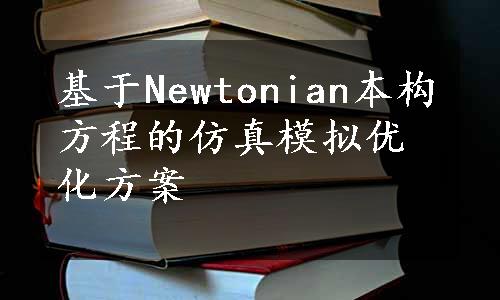 基于Newtonian本构方程的仿真模拟优化方案